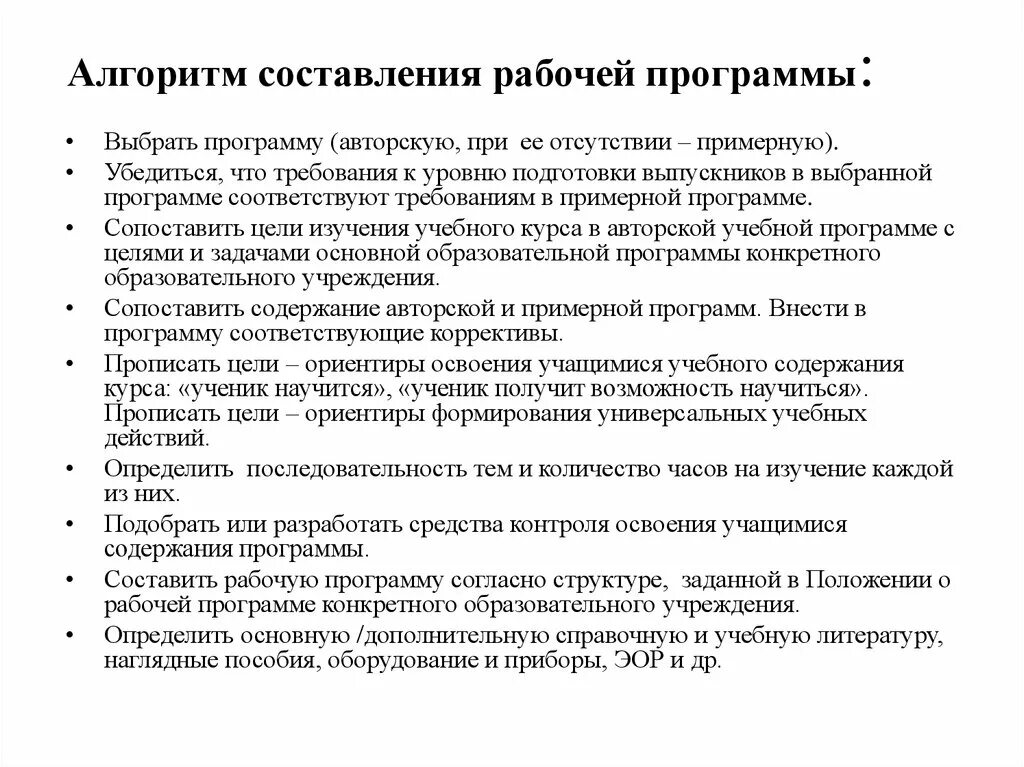 Алгоритм составления рабочей программы:

• Выбрать программу (авторскую, при ее отсутствии – примерную).
• Убедиться, что требования к уровню подготовки выпускников в выбранной программе соответствуют требованиям в примерной программе.
• Сопоставить цели изучения учебного курса в авторской учебной программе с целями и задачами основной образовательной программы конкретного образовательного учреждения.
• Сопоставить содержание авторской и примерной программ. Внести в программу соответствующие коррективы.
• Прописать цели – ориентиры освоения учащимися учебного содержания курса: «ученик научится», «ученик получит возможность научиться». Прописать цели – ориентиры формирования универсальных учебных действий.
• Определить последовательность тем и количество часов на изучение каждой из них.
• Подобрать или разработать средства контроля освоения учащимися содержания программы.
• Составить рабочую программу согласно структуре, заданной в Положении о рабочей программе конкретного образовательного учреждения.
• Определить основную /дополнительную справочную и учебную литературу, наглядные пособия, оборудование и приборы, ЭОР и др.